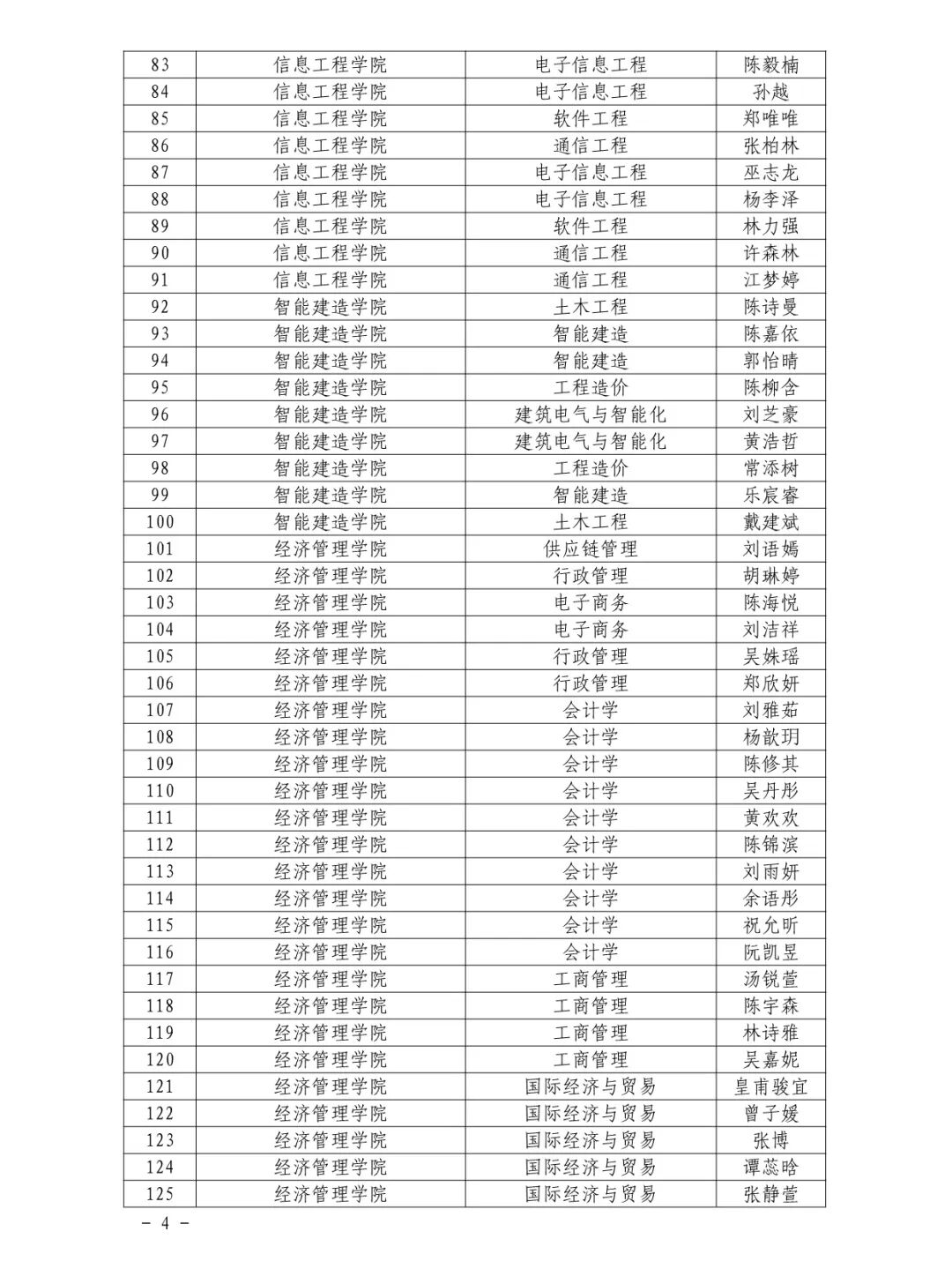 | 83 | 信息工程学院 | 电子信息工程 | 陈毅楠 |
|---|---|---|---|
| 84 | 信息工程学院 | 电子信息工程 | 孙越 |
| 85 | 信息工程学院 | 软件工程 | 郑唯唯 |
| 86 | 信息工程学院 | 通信工程 | 张柏林 |
| 87 | 信息工程学院 | 电子信息工程 | 巫志龙 |
| 88 | 信息工程学院 | 电子信息工程 | 杨李泽 |
| 89 | 信息工程学院 | 软件工程 | 林力强 |
| 90 | 信息工程学院 | 通信工程 | 许森林 |
| 91 | 信息工程学院 | 通信工程 | 江梦婷 |
| 92 | 智能建造学院 | 土木工程 | 陈诗曼 |
| 93 | 智能建造学院 | 智能建造 | 陈嘉依 |
| 94 | 智能建造学院 | 智能建造 | 郭怡晴 |
| 95 | 智能建造学院 | 工程造价 | 陈柳含 |
| 96 | 智能建造学院 | 建筑电气与智能化 | 刘芝豪 |
| 97 | 智能建造学院 | 建筑电气与智能化 | 黄浩哲 |
| 98 | 智能建造学院 | 工程造价 | 常添树 |
| 99 | 智能建造学院 | 智能建造 | 乐宸睿 |
| 100 | 智能建造学院 | 土木工程 | 戴建斌 |
| 101 | 经济管理学院 | 供应链管理 | 刘语嫣 |
| 102 | 经济管理学院 | 行政管理 | 胡琳婷 |
| 103 | 经济管理学院 | 电子商务 | 陈海悦 |
| 104 | 经济管理学院 | 电子商务 | 刘洁祥 |
| 105 | 经济管理学院 | 行政管理 | 吴姝瑶 |
| 106 | 经济管理学院 | 行政管理 | 郑欣妍 |
| 107 | 经济管理学院 | 会计学 | 刘雅茹 |
| 108 | 经济管理学院 | 会计学 | 杨歆玥 |
| 109 | 经济管理学院 | 会计学 | 陈修其 |
| 110 | 经济管理学院 | 会计学 | 吴丹彤 |
| 111 | 经济管理学院 | 会计学 | 黄欢欢 |
| 112 | 经济管理学院 | 会计学 | 陈锦滨 |
| 113 | 经济管理学院 | 会计学 | 刘雨妍 |
| 114 | 经济管理学院 | 会计学 | 余语彤 |
| 115 | 经济管理学院 | 会计学 | 祝允昕 |
| 116 | 经济管理学院 | 会计学 | 阮凯昱 |
| 117 | 经济管理学院 | 工商管理 | 汤锐萱 |
| 118 | 经济管理学院 | 工商管理 | 陈宇森 |
| 119 | 经济管理学院 | 工商管理 | 林诗雅 |
| 120 | 经济管理学院 | 工商管理 | 吴嘉妮 |
| 121 | 经济管理学院 | 国际经济与贸易 | 皇甫骏宜 |
| 122 | 经济管理学院 | 国际经济与贸易 | 曾子媛 |
| 123 | 经济管理学院 | 国际经济与贸易 | 张博 |
| 124 | 经济管理学院 | 国际经济与贸易 | 谭蕊晗 |
| 125 | 经济管理学院 | 国际经济与贸易 | 张静萱 |

- 4 -